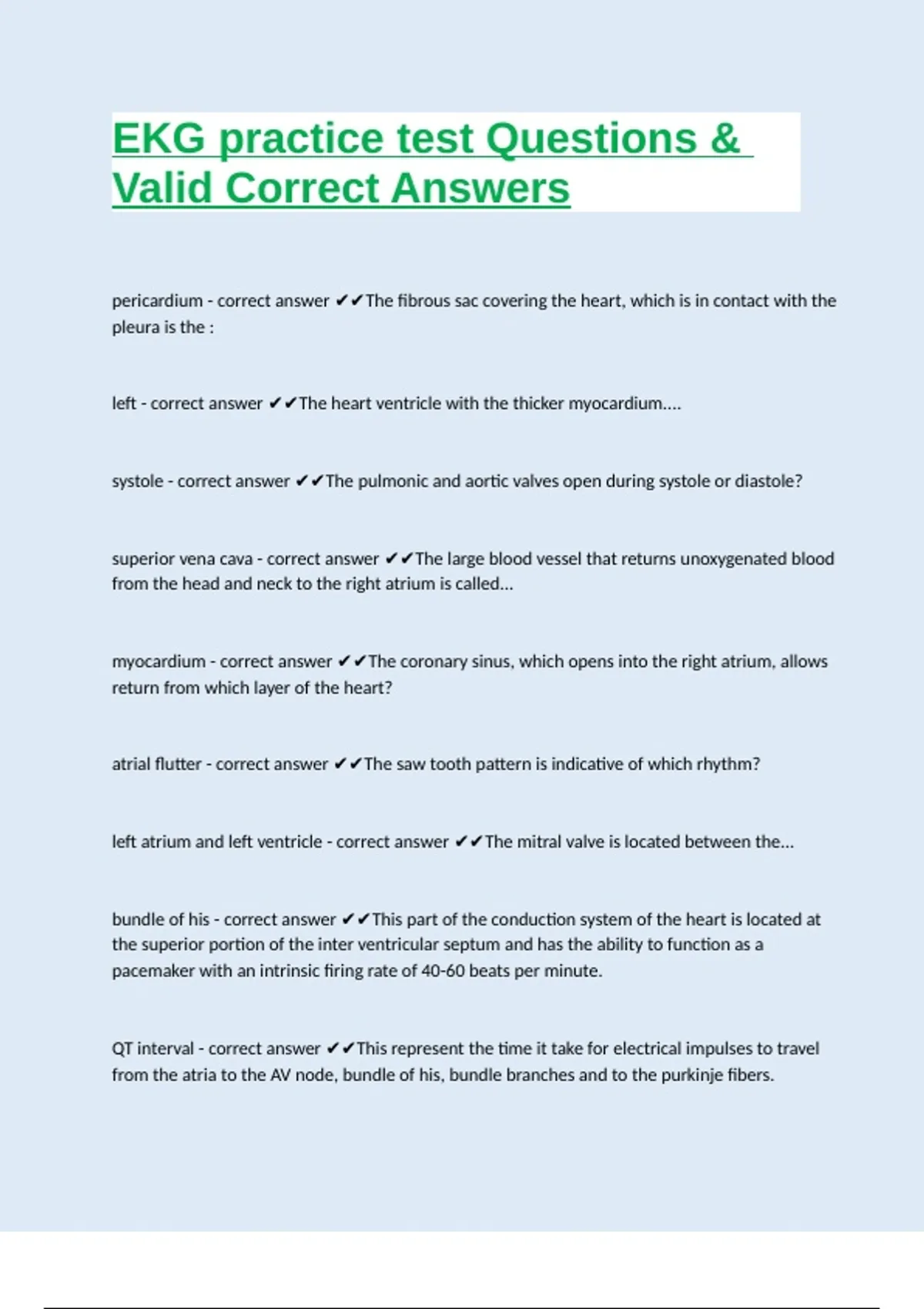 EKG practice test Questions & Valid Correct Answers

pericardium - correct answer ✔✔The fibrous sac covering the heart, which is in contact with the pleura is the :

left - correct answer ✔✔The heart ventricle with the thicker myocardium....

systole - correct answer ✔✔The pulmonic and aortic valves open during systole or diastole?

superior vena cava - correct answer ✔✔The large blood vessel that returns unoxygenated blood from the head and neck to the right atrium is called...

myocardium - correct answer ✔✔The coronary sinus, which opens into the right atrium, allows return from which layer of the heart?

atrial flutter - correct answer ✔✔The saw tooth pattern is indicative of which rhythm?

left atrium and left ventricle - correct answer ✔✔The mitral valve is located between the...

bundle of his - correct answer ✔✔This part of the conduction system of the heart is located at the superior portion of the inter ventricular septum and has the ability to function as a pacemaker with an intrinsic firing rate of 40-60 beats per minute.

QT interval - correct answer ✔✔This represent the time it take for electrical impulses to travel from the atria to the AV node, bundle of his, bundle branches and to the purkinje fibers.